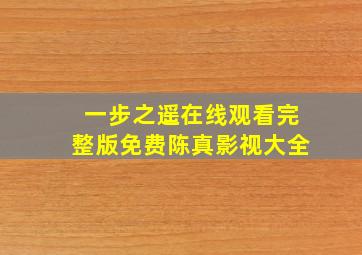 一步之遥在线观看完整版免费陈真影视大全